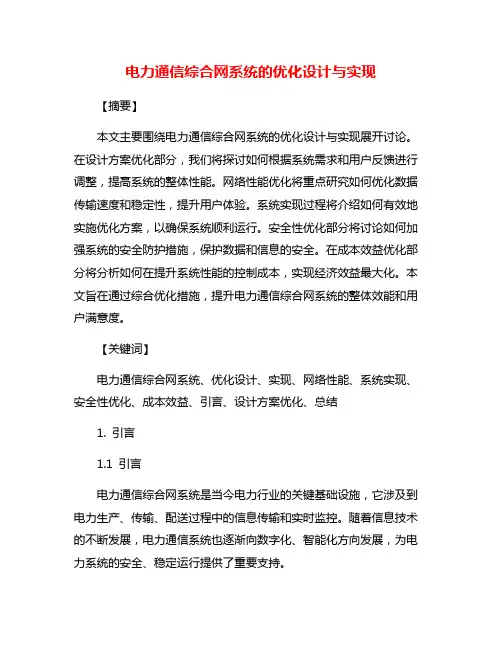 电力通信综合网系统的优化设计与实现

【摘要】

本文主要围绕电力通信综合网系统的优化设计与实现展开讨论。在设计方案优化部分，我们将探讨如何根据系统需求和用户反馈进行调整，提高系统的整体性能。网络性能优化将重点研究如何优化数据传输速度和稳定性，提升用户体验。系统实现过程将介绍如何有效地实施优化方案，以确保系统顺利运行。安全性优化部分将讨论如何加强系统的安全防护措施，保护数据和信息的安全。在成本效益优化部分将分析如何在提升系统性能的控制成本，实现经济效益最大化。本文旨在通过综合优化措施，提升电力通信综合网系统的整体效能和用户满意度。

【关键词】

电力通信综合网系统、优化设计、实现、网络性能、系统实现、安全性优化、成本效益、引言、设计方案优化、总结

1. 引言

1.1 引言

电力通信综合网系统是当今电力行业的关键基础设施，它涉及到电力生产、传输、配送过程中的信息传输和实时监控。随着信息技术的不断发展，电力通信系统也逐渐向数字化、智能化方向发展，为电力系统的安全、稳定运行提供了重要支持。